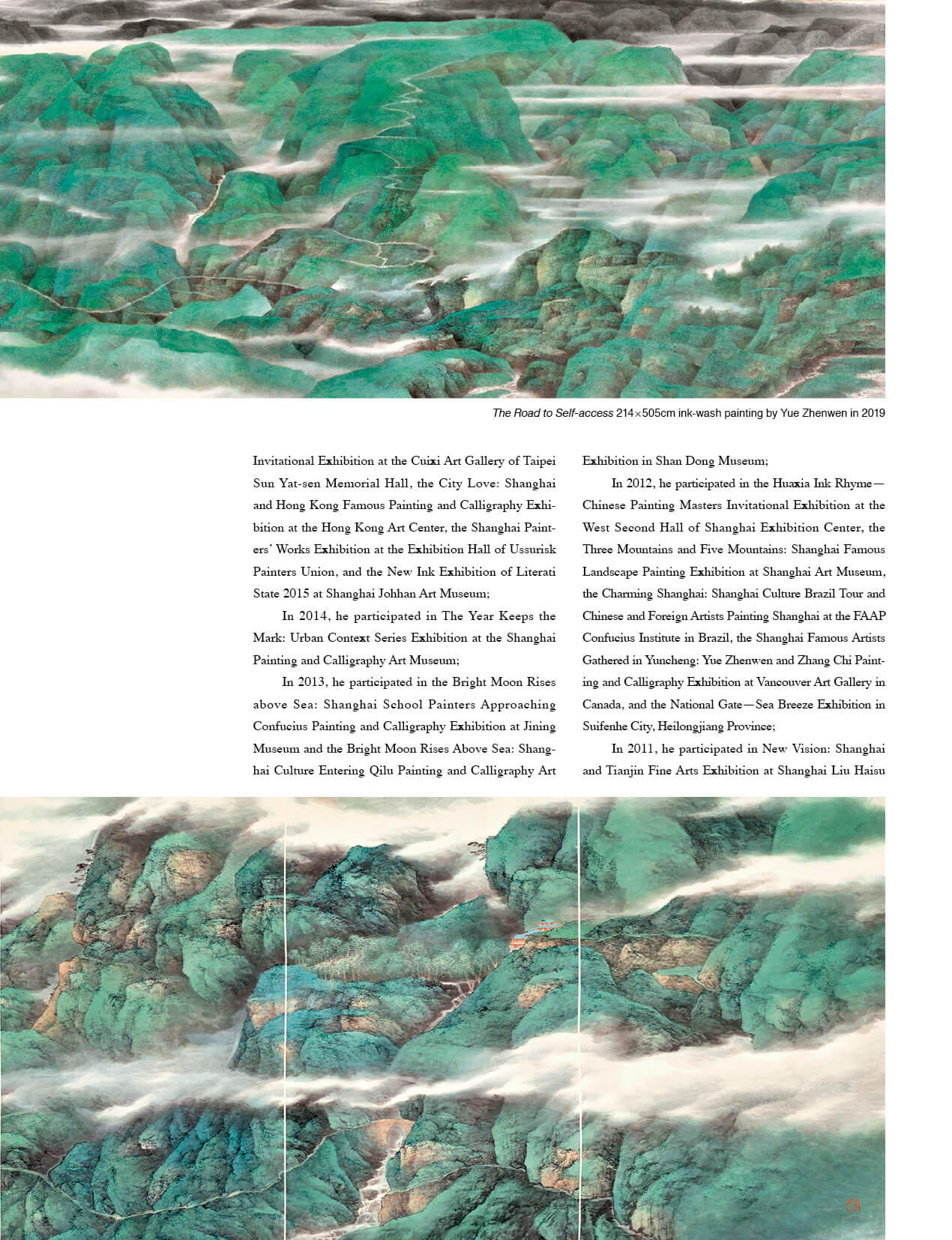 The Road to Self-access 214×505cm ink-wash painting by Yue Zhenwen in 2019

Invitational Exhibition at the Cuixi Art Gallery of Taipei Sun Yat-sen Memorial Hall, the City Love: Shanghai and Hong Kong Famous Painting and Calligraphy Exhibition at the Hong Kong Art Center, the Shanghai Painters' Works Exhibition at the Exhibition Hall of Ussurisk Painters Union, and the New Ink Exhibition of Literati State 2015 at Shanghai Johhan Art Museum;

In 2014, he participated in The Year Keeps the Mark: Urban Context Series Exhibition at the Shanghai Painting and Calligraphy Art Museum;

In 2013, he participated in the Bright Moon Rises above Sea: Shanghai School Painters Approaching Confucius Painting and Calligraphy Exhibition at Jining Museum and the Bright Moon Rises Above Sea: Shanghai Culture Entering Qilu Painting and Calligraphy Art Exhibition in Shan Dong Museum;

In 2012, he participated in the Huaxia Ink Rhyme—Chinese Painting Masters Invitational Exhibition at the West Second Hall of Shanghai Exhibition Center, the Three Mountains and Five Mountains: Shanghai Famous Landscape Painting Exhibition at Shanghai Art Museum, the Charming Shanghai: Shanghai Culture Brazil Tour and Chinese and Foreign Artists Painting Shanghai at the FAAP Confucius Institute in Brazil, the Shanghai Famous Artists Gathered in Yuncheng: Yue Zhenwen and Zhang Chi Painting and Calligraphy Exhibition at Vancouver Art Gallery in Canada, and the National Gate—Sea Breeze Exhibition in Suifenhe City, Heilongjiang Province;

In 2011, he participated in New Vision: Shanghai and Tianjin Fine Arts Exhibition at Shanghai Liu Haisu